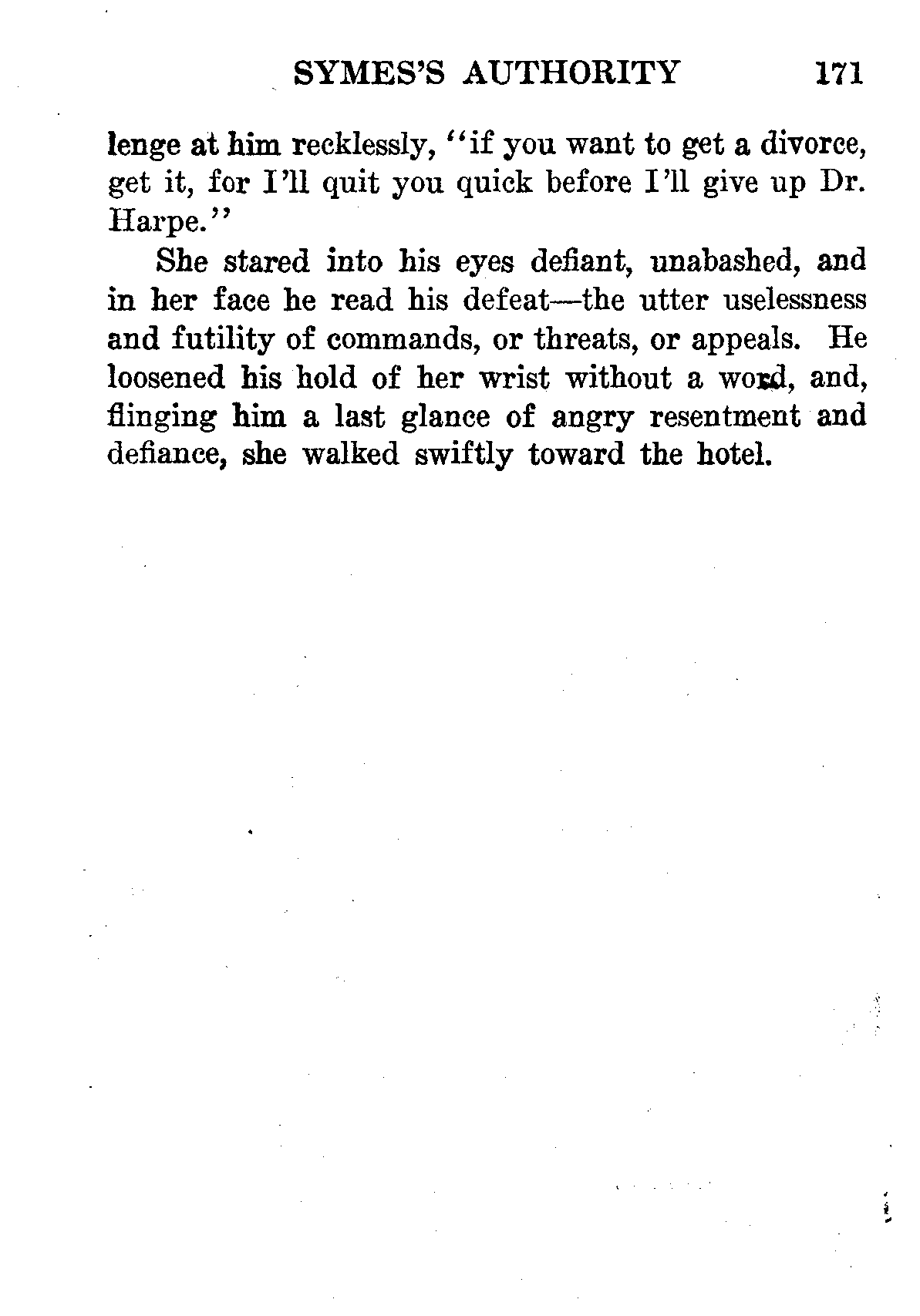 SYMES'S AUTHORITY 171

lenge at him recklessly, "if you want to get a divorce, get it, for I'll quit you quick before I'll give up Dr. Harpe."

She stared into his eyes defiant, unabashed, and in her face he read his defeat—the utter uselessness and futility of commands, or threats, or appeals. He loosened his hold of her wrist without a word, and, flinging him a last glance of angry resentment and defiance, she walked swiftly toward the hotel.